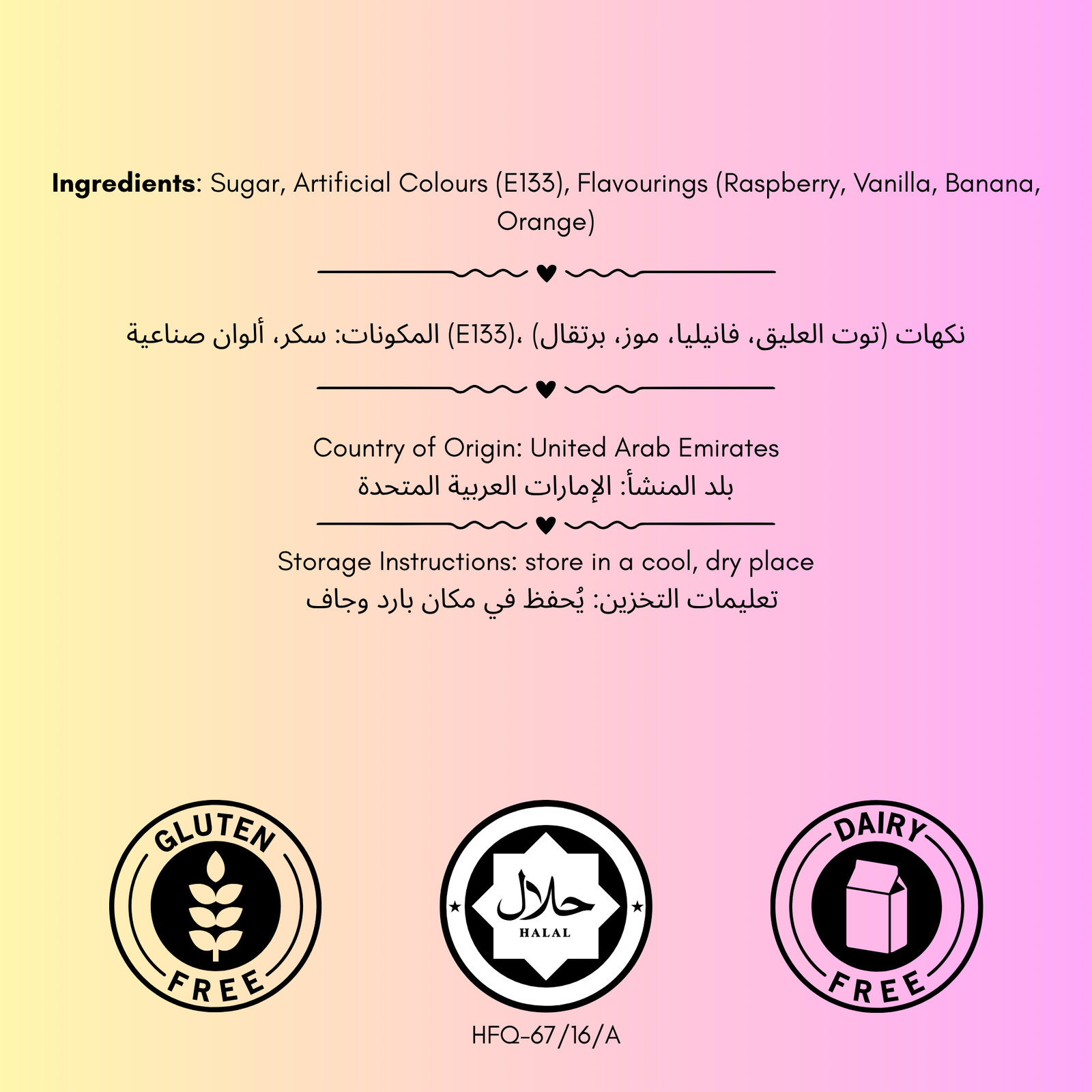 **Ingredients**: Sugar, Artificial Colours (E133), Flavourings (Raspberry, Vanilla, Banana, Orange)

المكونات: سكر، ألوان صناعية (E133)، نكهات (توت العليق، فانيليا، موز، برتقال)

Country of Origin: United Arab Emirates
بلد المنشأ: الإمارات العربية المتحدة

Storage Instructions: store in a cool, dry place
تعليمات التخزين: يُحفظ في مكان بارد وجاف

GLUTEN FREE

حلال
HALAL
HFQ-67/16/A

DAIRY FREE